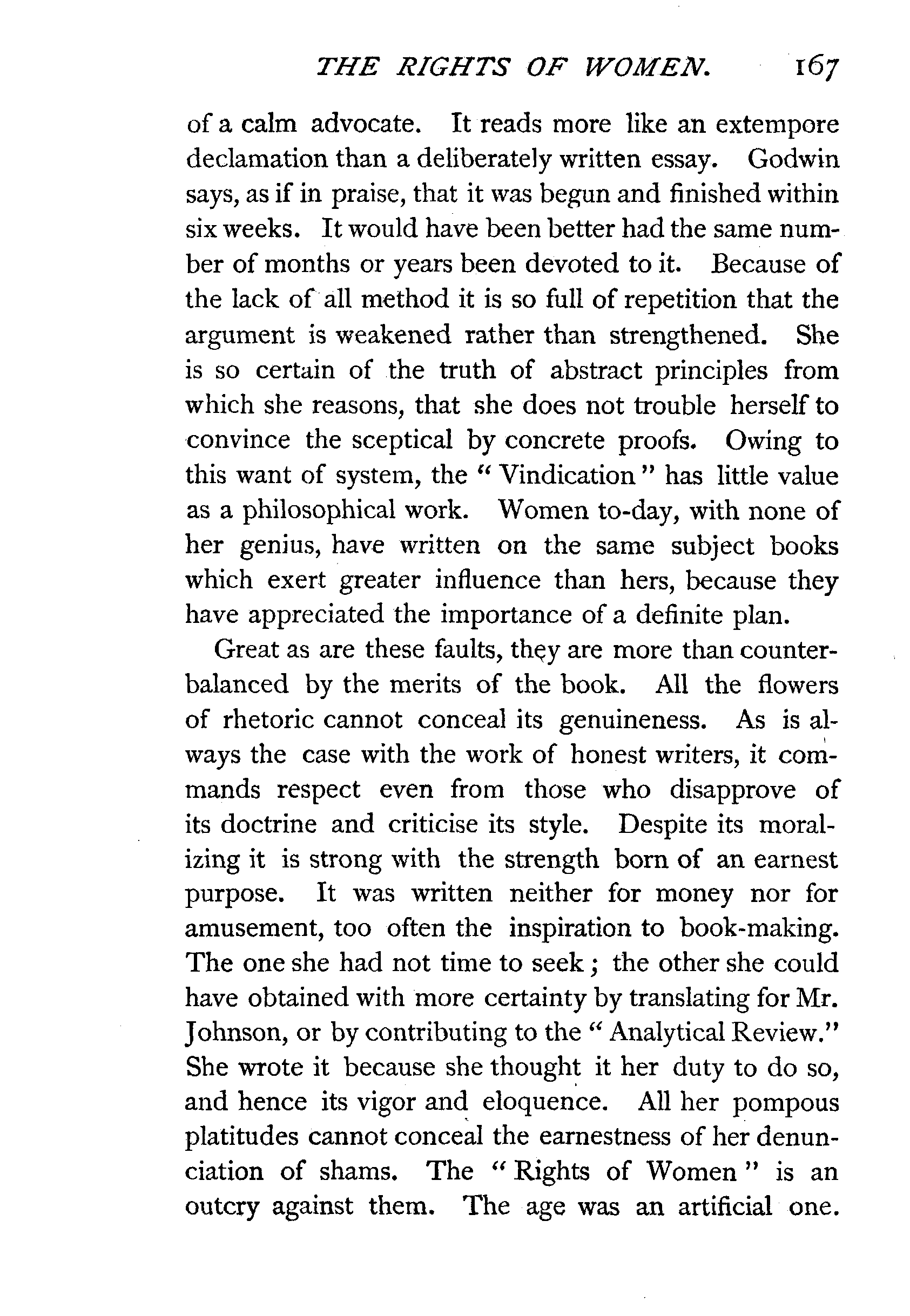 THE RIGHTS OF WOMEN. 167

of a calm advocate. It reads more like an extempore declamation than a deliberately written essay. Godwin says, as if in praise, that it was begun and finished within six weeks. It would have been better had the same number of months or years been devoted to it. Because of the lack of all method it is so full of repetition that the argument is weakened rather than strengthened. She is so certain of the truth of abstract principles from which she reasons, that she does not trouble herself to convince the sceptical by concrete proofs. Owing to this want of system, the "Vindication" has little value as a philosophical work. Women to-day, with none of her genius, have written on the same subject books which exert greater influence than hers, because they have appreciated the importance of a definite plan.

Great as are these faults, they are more than counterbalanced by the merits of the book. All the flowers of rhetoric cannot conceal its genuineness. As is always the case with the work of honest writers, it commands respect even from those who disapprove of its doctrine and criticise its style. Despite its moralizing it is strong with the strength born of an earnest purpose. It was written neither for money nor for amusement, too often the inspiration to book-making. The one she had not time to seek; the other she could have obtained with more certainty by translating for Mr. Johnson, or by contributing to the "Analytical Review." She wrote it because she thought it her duty to do so, and hence its vigor and eloquence. All her pompous platitudes cannot conceal the earnestness of her denunciation of shams. The "Rights of Women" is an outcry against them. The age was an artificial one.